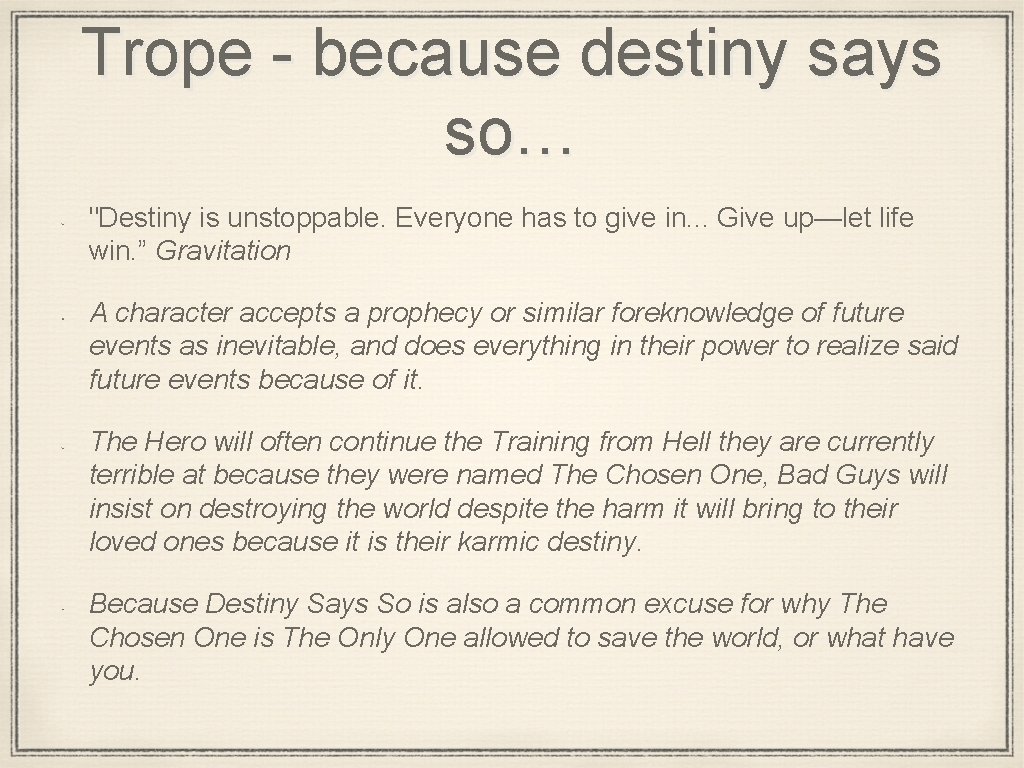 Trope - because destiny says so…

• "Destiny is unstoppable. Everyone has to give in... Give up—let life win." Gravitation

• A character accepts a prophecy or similar foreknowledge of future events as inevitable, and does everything in their power to realize said future events because of it.

• The Hero will often continue the Training from Hell they are currently terrible at because they were named The Chosen One, Bad Guys will insist on destroying the world despite the harm it will bring to their loved ones because it is their karmic destiny.

• Because Destiny Says So is also a common excuse for why The Chosen One is The Only One allowed to save the world, or what have you.